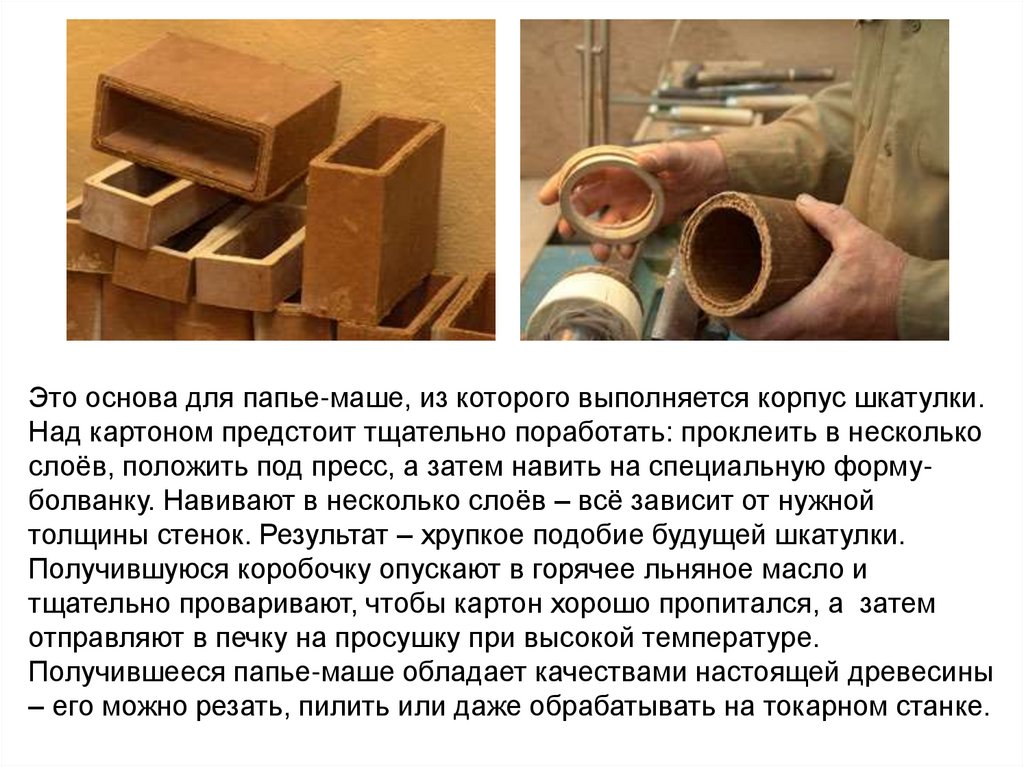 Это основа для папье-маше, из которого выполняется корпус шкатулки. Над картоном предстоит тщательно поработать: проклеить в несколько слоёв, положить под пресс, а затем навить на специальную форму-болванку. Навивают в несколько слоёв – всё зависит от нужной толщины стенок. Результат – хрупкое подобие будущей шкатулки. Получившуюся коробочку опускают в горячее льняное масло и тщательно проваривают, чтобы картон хорошо пропитался, а затем отправляют в печку на просушку при высокой температуре. Получившееся папье-маше обладает качествами настоящей древесины – его можно резать, пилить или даже обрабатывать на токарном станке.